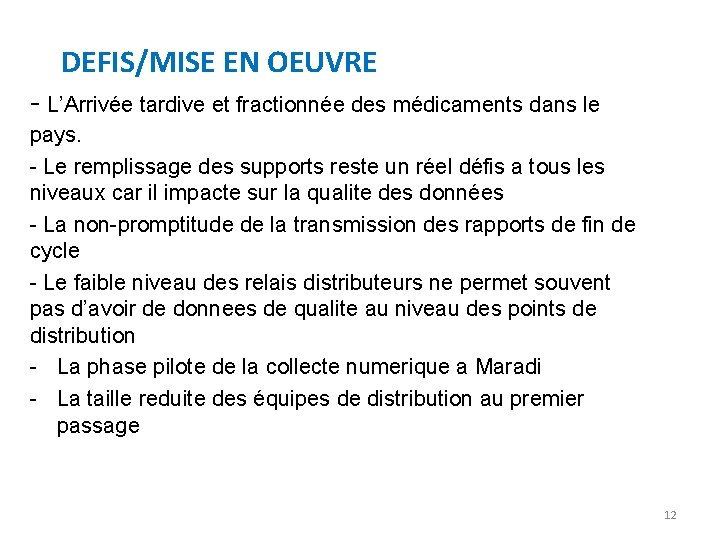 DEFIS/MISE EN OEUVRE

- L'Arrivée tardive et fractionnée des médicaments dans le pays.

- Le remplissage des supports reste un réel défis a tous les niveaux car il impacte sur la qualite des données

- La non-promptitude de la transmission des rapports de fin de cycle

- Le faible niveau des relais distributeurs ne permet souvent pas d'avoir de donnees de qualite au niveau des points de distribution

- La phase pilote de la collecte numerique a Maradi

- La taille reduite des équipes de distribution au premier passage

12